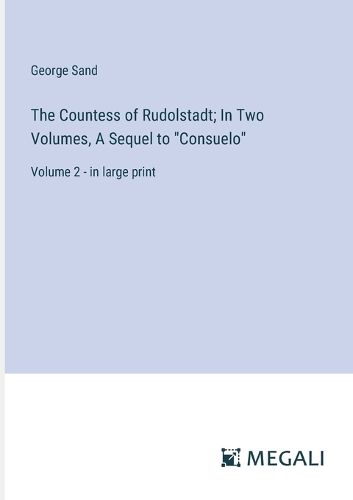 George Sand

The Countess of Rudolstadt; In Two Volumes, A Sequel to "Consuelo"

Volume 2 - in large print

MEGALI